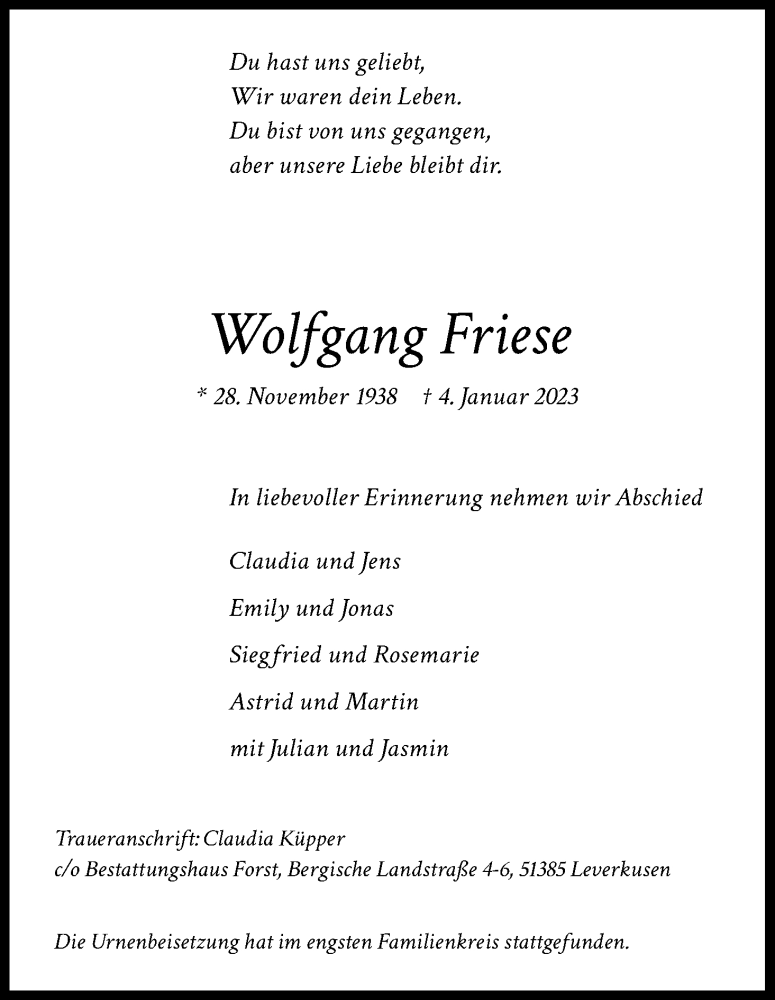 Du hast uns geliebt,
Wir waren dein Leben.
Du bist von uns gegangen,
aber unsere Liebe bleibt dir.

Wolfgang Friese

* 28. November 1938 † 4. Januar 2023

In liebevoller Erinnerung nehmen wir Abschied

Claudia und Jens

Emily und Jonas

Siegfried und Rosemarie

Astrid und Martin

mit Julian und Jasmin

Traueranschrift: Claudia Küpper
c/o Bestattungshaus Forst, Bergische Landstraße 4-6, 51385 Leverkusen

Die Urnenbeisetzung hat im engsten Familienkreis stattgefunden.